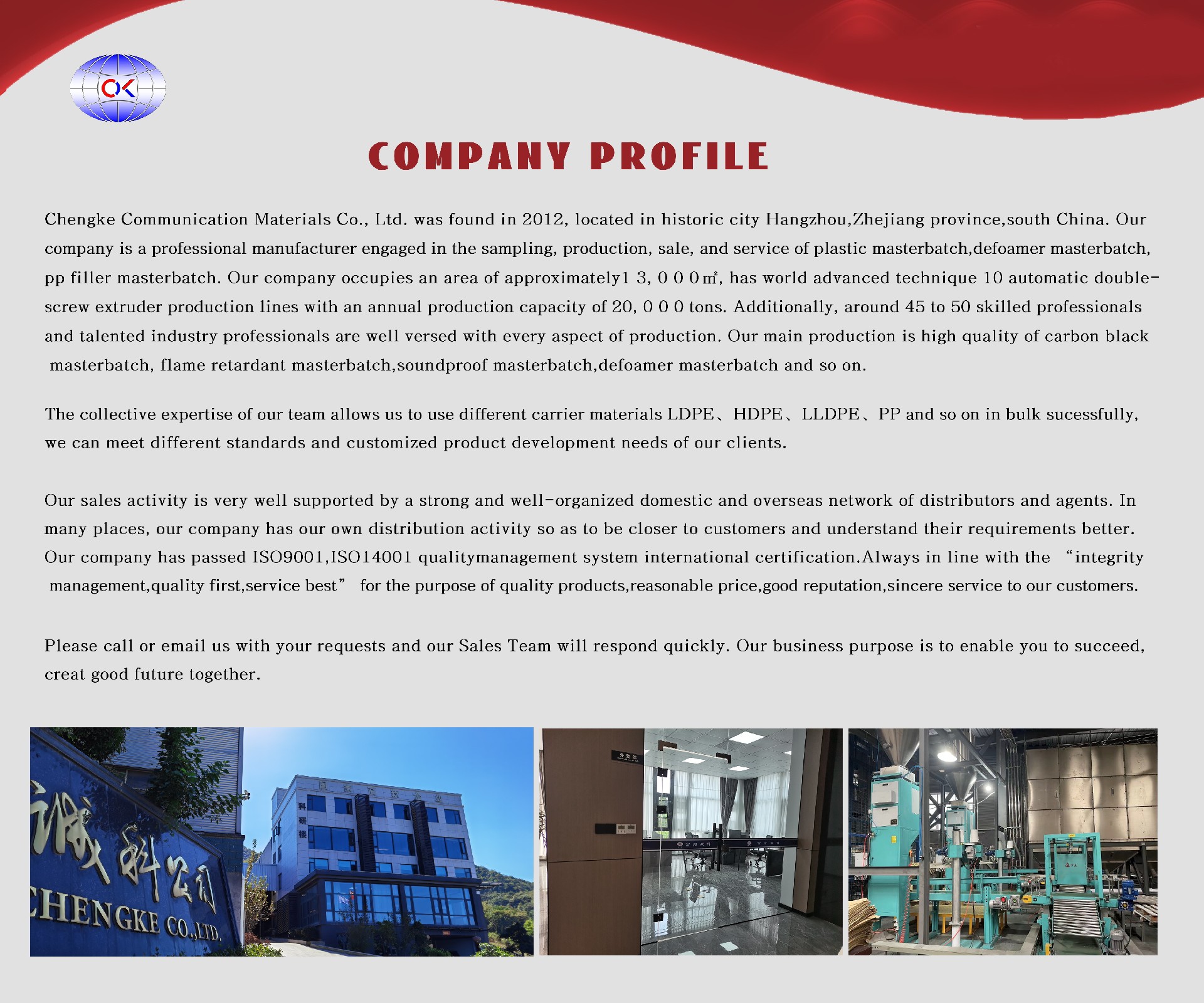 CK

COMPANY PROFILE

Chengke Communication Materials Co., Ltd. was found in 2012, located in historic city Hangzhou,Zhejiang province,south China. Our company is a professional manufacturer engaged in the sampling, production, sale, and service of plastic masterbatch,defoamer masterbatch, pp filler masterbatch. Our company occupies an area of approximately1 3, 0 0 0㎡, has world advanced technique 10 automatic double-screw extruder production lines with an annual production capacity of 20, 0 0 0 tons. Additionally, around 45 to 50 skilled professionals and talented industry professionals are well versed with every aspect of production. Our main production is high quality of carbon black masterbatch, flame retardant masterbatch,soundproof masterbatch,defoamer masterbatch and so on.

The collective expertise of our team allows us to use different carrier materials LDPE、HDPE、LLDPE、PP and so on in bulk sucessfully, we can meet different standards and customized product development needs of our clients.

Our sales activity is very well supported by a strong and well-organized domestic and overseas network of distributors and agents. In many places, our company has our own distribution activity so as to be closer to customers and understand their requirements better. Our company has passed ISO9001,ISO14001 qualitymanagement system international certification.Always in line with the “integrity management,quality first,service best” for the purpose of quality products,reasonable price,good reputation,sincere service to our customers.

Please call or email us with your requests and our Sales Team will respond quickly. Our business purpose is to enable you to succeed, creat good future together.

诚科公司
CHENGKE CO.,LTD.
科研楼